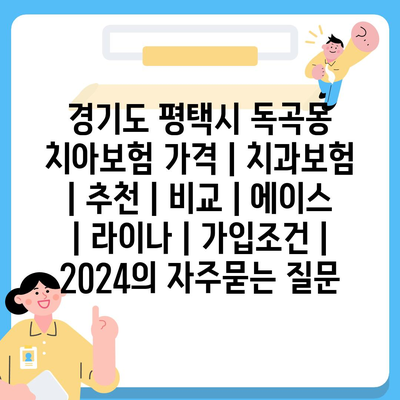 경기도 평택시 독곡동 치아보험 가격 | 치과보험 | 추천 | 비교 | 에이스 | 라이나 | 가입조건 | 2024의 자주묻는 질문